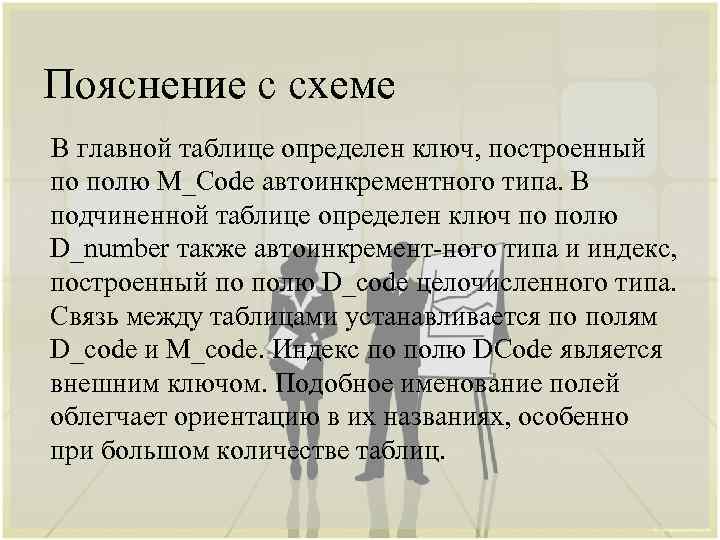 Пояснение с схеме

В главной таблице определен ключ, построенный по полю M_Code автоинкрементного типа. В подчиненной таблице определен ключ по полю D_number также автоинкремент-ного типа и индекс, построенный по полю D_code целочисленного типа. Связь между таблицами устанавливается по полям D_code и M_code. Индекс по полю DCode является внешним ключом. Подобное именование полей облегчает ориентацию в их названиях, особенно при большом количестве таблиц.